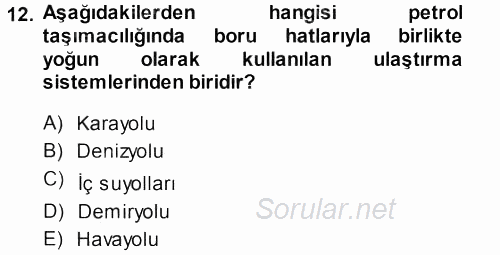 12. Aşağıdakilerden hangisi petrol taşımacılığında boru hatlarıyla birlikte yoğun olarak kullanılan ulaştırma sistemlerinden biridir?

A) Karayolu
B) Denizyolu
C) İç suyolları
D) Demiryolu
E) Havayolu

Sorular.net